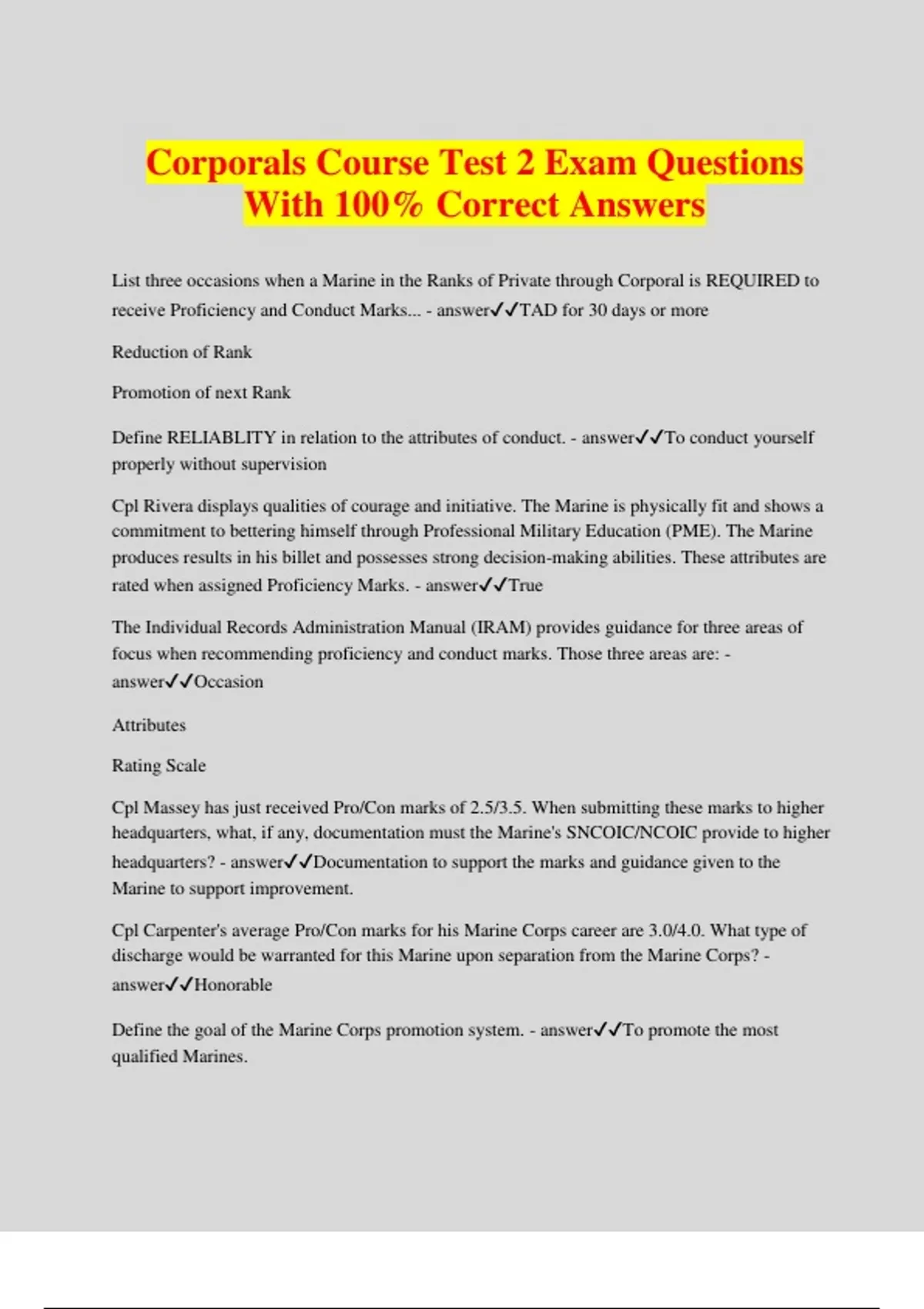 Corporals Course Test 2 Exam Questions With 100% Correct Answers

List three occasions when a Marine in the Ranks of Private through Corporal is REQUIRED to receive Proficiency and Conduct Marks... - answer✓✓TAD for 30 days or more

Reduction of Rank

Promotion of next Rank

Define RELIABLITY in relation to the attributes of conduct. - answer✓✓To conduct yourself properly without supervision

Cpl Rivera displays qualities of courage and initiative. The Marine is physically fit and shows a commitment to bettering himself through Professional Military Education (PME). The Marine produces results in his billet and possesses strong decision-making abilities. These attributes are rated when assigned Proficiency Marks. - answer✓✓True

The Individual Records Administration Manual (IRAM) provides guidance for three areas of focus when recommending proficiency and conduct marks. Those three areas are: - answer✓✓Occasion

Attributes

Rating Scale

Cpl Massey has just received Pro/Con marks of 2.5/3.5. When submitting these marks to higher headquarters, what, if any, documentation must the Marine's SNCOIC/NCOIC provide to higher headquarters? - answer✓✓Documentation to support the marks and guidance given to the Marine to support improvement.

Cpl Carpenter's average Pro/Con marks for his Marine Corps career are 3.0/4.0. What type of discharge would be warranted for this Marine upon separation from the Marine Corps? - answer✓✓Honorable

Define the goal of the Marine Corps promotion system. - answer✓✓To promote the most qualified Marines.